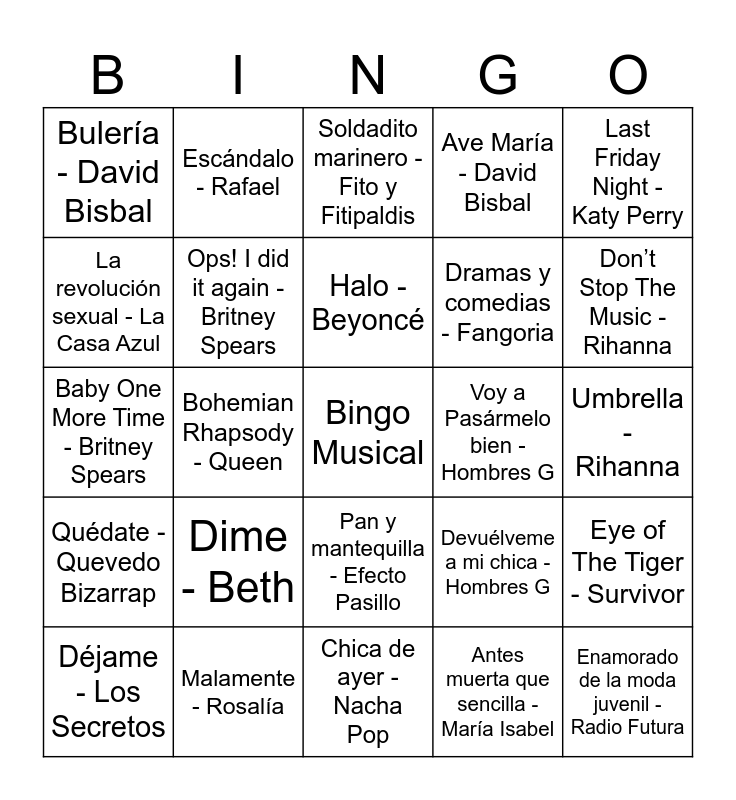 | B | I | N | G | O |
|---|---|---|---|---|
| Bulería - David Bisbal | Escándalo - Rafael | Soldadito marinero - Fito y Fitipaldis | Ave María - David Bisbal | Last Friday Night - Katy Perry |
| La revolución sexual - La Casa Azul | Ops! I did it again - Britney Spears | Halo - Beyoncé | Dramas y comedias - Fangoria | Don't Stop The Music - Rihanna |
| Baby One More Time - Britney Spears | Bohemian Rhapsody - Queen | Bingo Musical | Voy a Pasármelo bien - Hombres G | Umbrella - Rihanna |
| Quédate - Quevedo Bizarrap | Dime - Beth | Pan y mantequilla - Efecto Pasillo | Devuélveme a mi chica - Hombres G | Eye of The Tiger - Survivor |
| Déjame - Los Secretos | Malamente - Rosalía | Chica de ayer - Nacha Pop | Antes muerta que sencilla - María Isabel | Enamorado de la moda juvenil - Radio Futura |